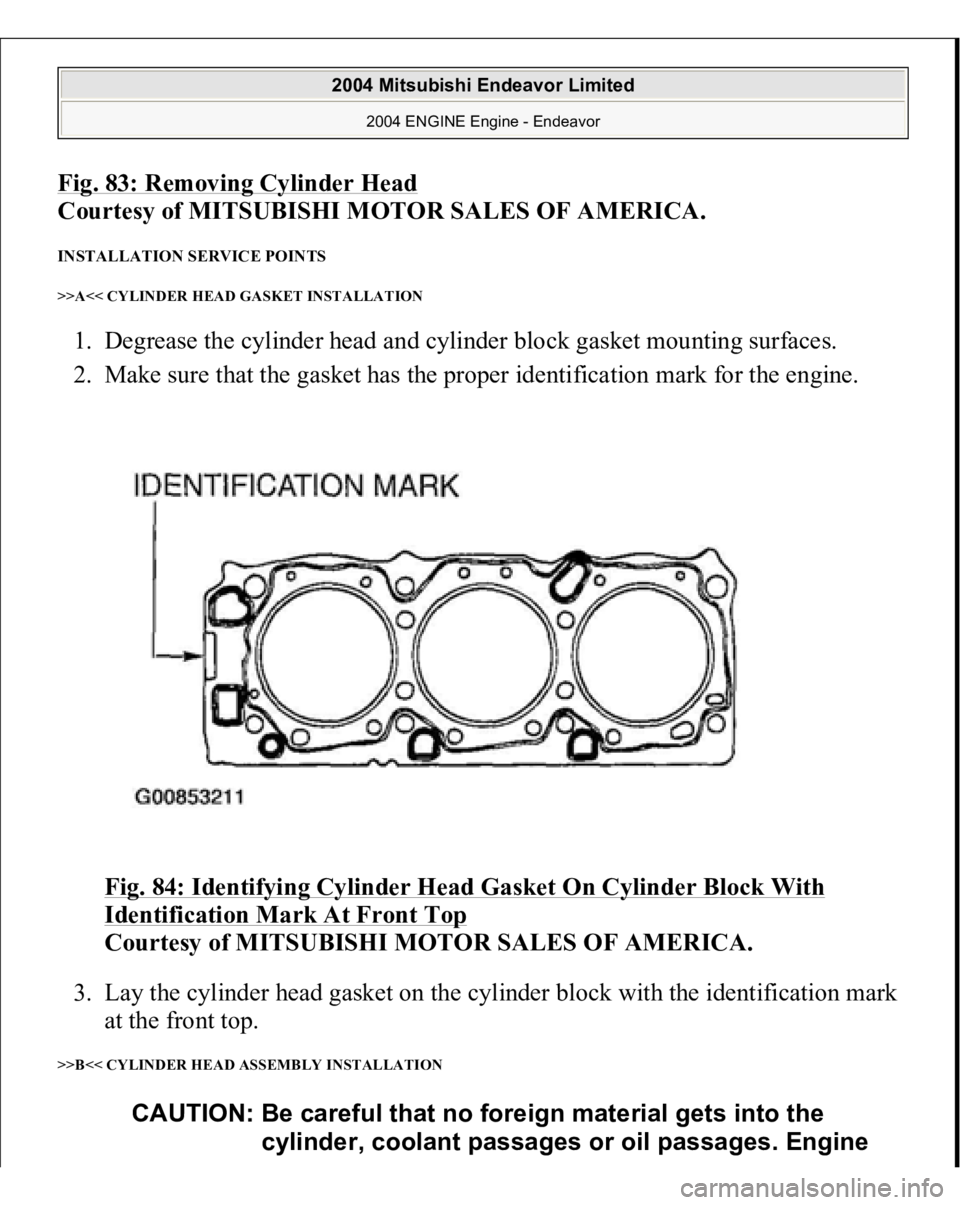 2004 Mitsubishi Endeavor Limited
2004 ENGINE Engine - Endeavor

Fig. 83: Removing Cylinder Head
Courtesy of MITSUBISHI MOTOR SALES OF AMERICA.

INSTALLATION SERVICE POINTS

>>A<< CYLINDER HEAD GASKET INSTALLATION

1. Degrease the cylinder head and cylinder block gasket mounting surfaces.
2. Make sure that the gasket has the proper identification mark for the engine.

IDENTIFICATION MARK

G00853211

Fig. 84: Identifying Cylinder Head Gasket On Cylinder Block With Identification Mark At Front Top
Courtesy of MITSUBISHI MOTOR SALES OF AMERICA.

3. Lay the cylinder head gasket on the cylinder block with the identification mark at the front top.

>>B<< CYLINDER HEAD ASSEMBLY INSTALLATION

CAUTION: Be careful that no foreign material gets into the cylinder, coolant passages or oil passages. Engine

carmanualsonline.info